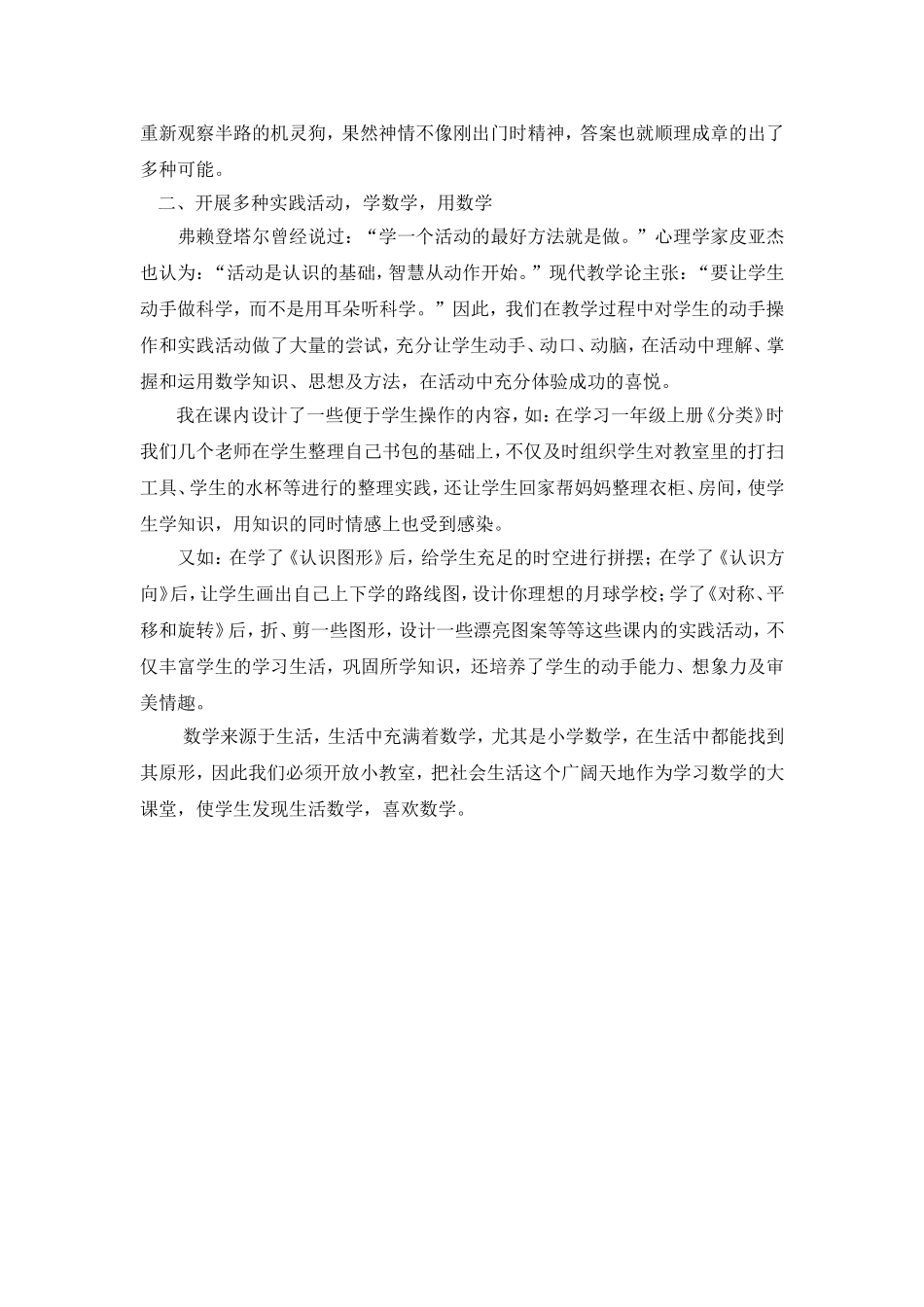 重新观察半路的机灵狗，果然神情不像刚出门时精神，答案也就顺理成章的出了多种可能。

二、开展多种实践活动，学数学，用数学

弗赖登塔尔曾经说过：“学一个活动的最好方法就是做。”心理学家皮亚杰也认为：“活动是认识的基础，智慧从动作开始。”现代教学论主张：“要让学生动手做科学，而不是用耳朵听科学。”因此，我们在教学过程中对学生的动手操作和实践活动做了大量的尝试，充分让学生动手、动口、动脑，在活动中理解、掌握和运用数学知识、思想及方法，在活动中充分体验成功的喜悦。

我在课内设计了一些便于学生操作的内容，如：在学习一年级上册《分类》时我们几个老师在学生整理自己书包的基础上，不仅及时组织学生对教室里的打扫工具、学生的水杯等进行的整理实践，还让学生回家帮妈妈整理衣柜、房间，使学生学知识，用知识的同时情感上也受到感染。

又如：在学了《认识图形》后，给学生充足的时空进行拼摆；在学了《认识方向》后，让学生画出自己上下学的路线图，设计你理想的月球学校；学了《对称、平移和旋转》后，折、剪一些图形，设计一些漂亮图案等等这些课内的实践活动，不仅丰富学生的学习生活，巩固所学知识，还培养了学生的动手能力、想象力及审美情趣。

数学来源于生活，生活中充满着数学，尤其是小学数学，在生活中都能找到其原形，因此我们必须开放小教室，把社会生活这个广阔天地作为学习数学的大课堂，使学生发现生活数学，喜欢数学。